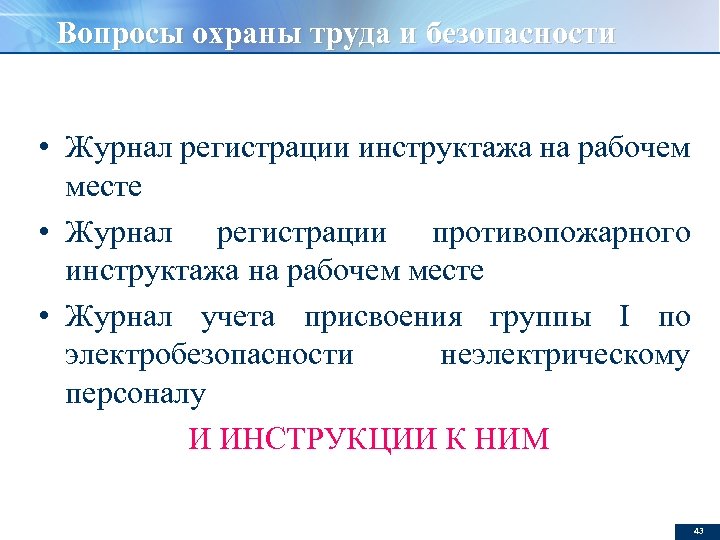 Вопросы охраны труда и безопасности

• Журнал регистрации инструктажа на рабочем месте
• Журнал регистрации противопожарного инструктажа на рабочем месте
• Журнал учета присвоения группы I по электробезопасности неэлектрическому персоналу

И ИНСТРУКЦИИ К НИМ

43